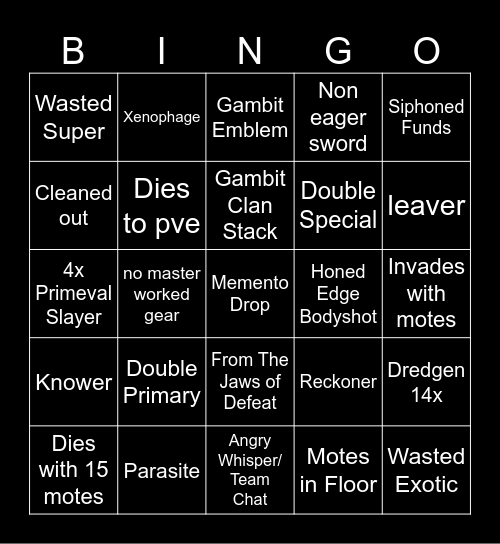 | B | I | N | G | O |
|---|---|---|---|---|
| Wasted Super | Xenophage | Gambit Emblem | Non eager sword | Siphoned Funds |
| Cleaned out | Dies to pve | Gambit Clan Stack | Double Special | leaver |
| 4x Primeval Slayer | no master worked gear | Memento Drop | Honed Edge Bodyshot | Invades with motes |
| Knower | Double Primary | From The Jaws of Defeat | Reckoner | Dredgen 14x |
| Dies with 15 motes | Parasite | Angry Whisper/ Team Chat | Motes in Floor | Wasted Exotic |